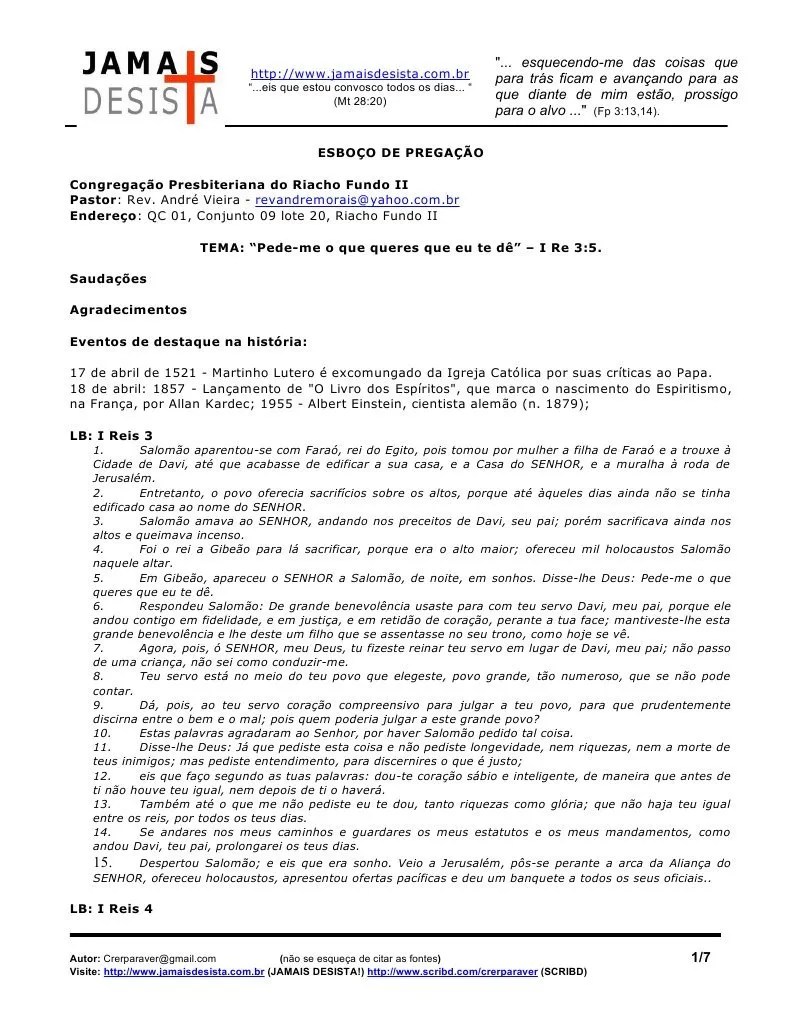 JAMAIS DESISTA

http://www.jamaisdesista.com.br
"...eis que estou convosco todos os dias... " (Mt 28:20)

"... esquecendo-me das coisas que para trás ficam e avançando para as que diante de mim estão, prossigo para o alvo ..." (Fp 3:13,14).

ESBOÇO DE PREGAÇÃO

Congregação Presbiteriana do Riacho Fundo II
Pastor: Rev. André Vieira - revandremorais@yahoo.com.br
Endereço: QC 01, Conjunto 09 lote 20, Riacho Fundo II

TEMA: "Pede-me o que queres que eu te dê" – I Re 3:5.

Saudações

Agradecimentos

Eventos de destaque na história:

17 de abril de 1521 - Martinho Lutero é excomungado da Igreja Católica por suas críticas ao Papa.
18 de abril: 1857 - Lançamento de "O Livro dos Espíritos", que marca o nascimento do Espiritismo, na França, por Allan Kardec; 1955 - Albert Einstein, cientista alemão (n. 1879);

LB: I Reis 3
1. Salomão aparentou-se com Faraó, rei do Egito, pois tomou por mulher a filha de Faraó e a trouxe à Cidade de Davi, até que acabasse de edificar a sua casa, e a Casa do SENHOR, e a muralha à roda de Jerusalém.
2. Entretanto, o povo oferecia sacrifícios sobre os altos, porque até àqueles dias ainda não se tinha edificado casa ao nome do SENHOR.
3. Salomão amava ao SENHOR, andando nos preceitos de Davi, seu pai; porém sacrificava ainda nos altos e queimava incenso.
4. Foi o rei a Gibeão para lá sacrificar, porque era o alto maior; ofereceu mil holocaustos Salomão naquele altar.
5. Em Gibeão, apareceu o SENHOR a Salomão, de noite, em sonhos. Disse-lhe Deus: Pede-me o que queres que eu te dê.
6. Respondeu Salomão: De grande benevolência usaste para com teu servo Davi, meu pai, porque ele andou contigo em fidelidade, e em justiça, e em retidão de coração, perante a tua face; mantiveste-lhe esta grande benevolência e lhe deste um filho que se assentasse no seu trono, como hoje se vê.
7. Agora, pois, ó SENHOR, meu Deus, tu fizeste reinar teu servo em lugar de Davi, meu pai; não passo de uma criança, não sei como conduzir-me.
8. Teu servo está no meio do teu povo que elegeste, povo grande, tão numeroso, que se não pode contar.
9. Dá, pois, ao teu servo coração compreensivo para julgar a teu povo, para que prudentemente discirna entre o bem e o mal; pois quem poderia julgar a este grande povo?
10. Estas palavras agradaram ao Senhor, por haver Salomão pedido tal coisa.
11. Disse-lhe Deus: Já que pediste esta coisa e não pediste longevidade, nem riquezas, nem a morte de teus inimigos; mas pediste entendimento, para discernires o que é justo;
12. eis que faço segundo as tuas palavras: dou-te coração sábio e inteligente, de maneira que antes de ti não houve teu igual, nem depois de ti o haverá.
13. Também até o que me não pediste eu te dou, tanto riquezas como glória; que não haja teu igual entre os reis, por todos os teus dias.
14. Se andares nos meus caminhos e guardares os meus estatutos e os meus mandamentos, como andou Davi, teu pai, prolongarei os teus dias.
15. Despertou Salomão; e eis que era sonho. Veio a Jerusalém, pôs-se perante a arca da Aliança do SENHOR, ofereceu holocaustos, apresentou ofertas pacíficas e deu um banquete a todos os seus oficiais..

LB: I Reis 4

Autor: Crerparaver@gmail.com (não se esqueça de citar as fontes) 1/7
Visite: http://www.jamaisdesista.com.br (JAMAIS DESISTA!) http://www.scribd.com/crerparaver (SCRIBD)